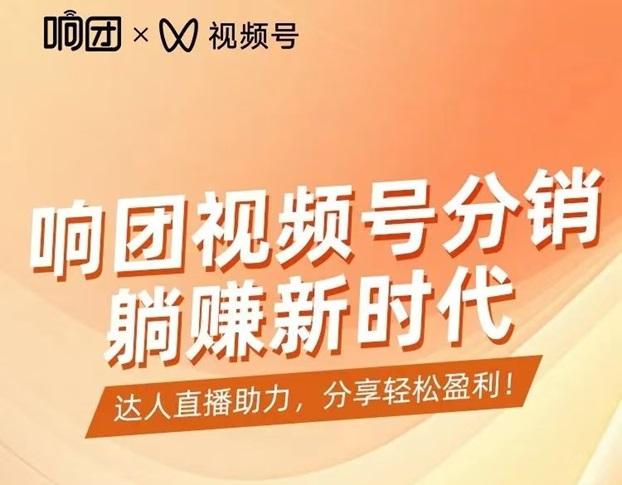 响团 × 视频号

响团视频号分销
躺赚新时代

达人直播助力，分享轻松盈利！